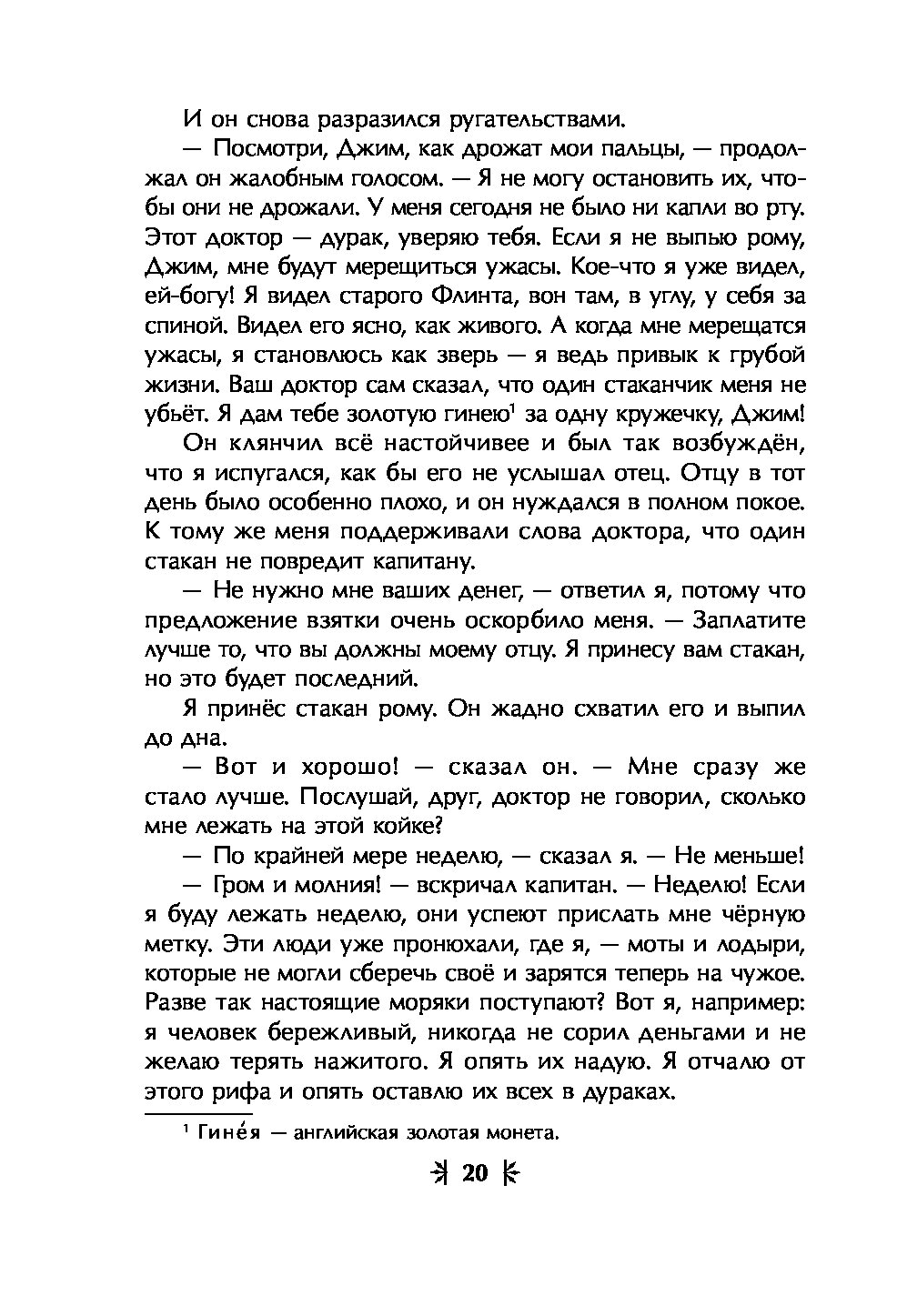 И он снова разразился ругательствами.

— Посмотри, Джим, как дрожат мои пальцы, — продолжал он жалобным голосом. — Я не могу остановить их, чтобы они не дрожали. У меня сегодня не было ни капли во рту. Этот доктор — дурак, уверяю тебя. Если я не выпью рому, Джим, мне будут мерещиться ужасы. Кое-что я уже видел, ей-богу! Я видел старого Флинта, вон там, в углу, у себя за спиной. Видел его ясно, как живого. А когда мне мерещатся ужасы, я становлюсь как зверь — я ведь привык к грубой жизни. Ваш доктор сам сказал, что один стаканчик меня не убьёт. Я дам тебе золотую гинею$^1$ за одну кружечку, Джим!

Он клянчил всё настойчивее и был так возбуждён, что я испугался, как бы его не услышал отец. Отцу в тот день было особенно плохо, и он нуждался в полном покое. К тому же меня поддерживали слова доктора, что один стакан не повредит капитану.

— Не нужно мне ваших денег, — ответил я, потому что предложение взятки очень оскорбило меня. — Заплатите лучше то, что вы должны моему отцу. Я принесу вам стакан, но это будет последний.

Я принёс стакан рому. Он жадно схватил его и выпил до дна.

— Вот и хорошо! — сказал он. — Мне сразу же стало лучше. Послушай, друг, доктор не говорил, сколько мне лежать на этой койке?

— По крайней мере неделю, — сказал я. — Не меньше!

— Гром и молния! — вскричал капитан. — Неделю! Если я буду лежать неделю, они успеют прислать мне чёрную метку. Эти люди уже пронюхали, где я, — моты и лодыри, которые не могли сберечь своё и зарятся теперь на чужое. Разве так настоящие моряки поступают? Вот я, например: я человек бережливый, никогда не сорил деньгами и не желаю терять нажитого. Я опять их надую. Я отчалю от этого рифа и опять оставлю их всех в дураках.

$^1$ Гине́я — английская золотая монета.

20